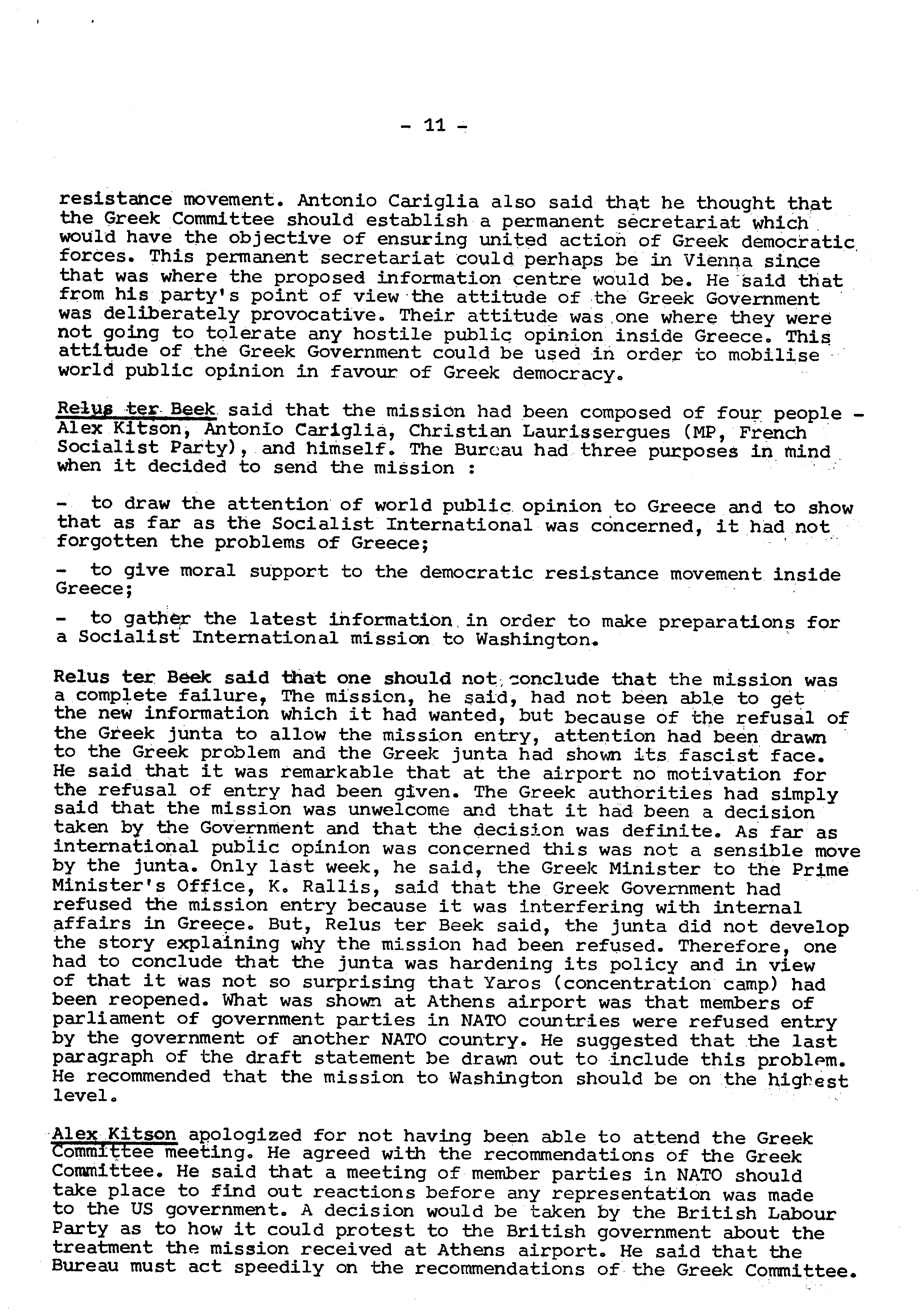 - 11 -

resistance movement. Antonio Cariglia also said that he thought that the Greek Committee should establish a permanent secretariat which would have the objective of ensuring united action of Greek democratic forces. This permanent secretariat could perhaps be in Vienna since that was where the proposed information centre would be. He said that from his party's point of view the attitude of the Greek Government was deliberately provocative. Their attitude was one where they were not going to tolerate any hostile public opinion inside Greece. This attitude of the Greek Government could be used in order to mobilise world public opinion in favour of Greek democracy.

Relus ter Beek said that the mission had been composed of four people - Alex Kitson, Antonio Cariglia, Christian Laurissergues (MP, French Socialist Party), and himself. The Bureau had three purposes in mind when it decided to send the mission :

- to draw the attention of world public opinion to Greece and to show that as far as the Socialist International was concerned, it had not forgotten the problems of Greece;

- to give moral support to the democratic resistance movement inside Greece;

- to gather the latest information in order to make preparations for a Socialist International mission to Washington.

Relus ter Beek said that one should not conclude that the mission was a complete failure, The mission, he said, had not been able to get the new information which it had wanted, but because of the refusal of the Greek junta to allow the mission entry, attention had been drawn to the Greek problem and the Greek junta had shown its fascist face. He said that it was remarkable that at the airport no motivation for the refusal of entry had been given. The Greek authorities had simply said that the mission was unwelcome and that it had been a decision taken by the Government and that the decision was definite. As far as international public opinion was concerned this was not a sensible move by the junta. Only last week, he said, the Greek Minister to the Prime Minister's Office, K. Rallis, said that the Greek Government had refused the mission entry because it was interfering with internal affairs in Greece. But, Relus ter Beek said, the junta did not develop the story explaining why the mission had been refused. Therefore, one had to conclude that the junta was hardening its policy and in view of that it was not so surprising that Yaros (concentration camp) had been reopened. What was shown at Athens airport was that members of parliament of government parties in NATO countries were refused entry by the government of another NATO country. He suggested that the last paragraph of the draft statement be drawn out to include this problem. He recommended that the mission to Washington should be on the highest level.

Alex Kitson apologized for not having been able to attend the Greek Committee meeting. He agreed with the recommendations of the Greek Committee. He said that a meeting of member parties in NATO should take place to find out reactions before any representation was made to the US government. A decision would be taken by the British Labour Party as to how it could protest to the British government about the treatment the mission received at Athens airport. He said that the Bureau must act speedily on the recommendations of the Greek Committee.